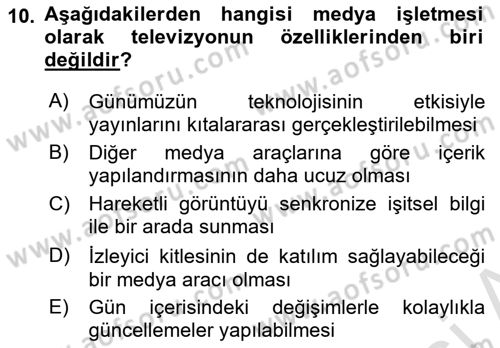 10. Aşağıdakilerden hangisi medya işletmesi olarak televizyonun özelliklerinden biri değildir?

A) Günümüzün teknolojisinin etkisiyle yayınlarını kıtalararası gerçekleştirilebilmesi

B) Diğer medya araçlarına göre içerik yapılandırmasının daha ucuz olması

C) Hareketli görüntüyü senkronize işitsel bilgi ile bir arada sunması

D) İzleyici kitlesinin de katılım sağlayabileceği bir medya aracı olması

E) Gün içerisindeki değişimlerle kolaylıkla güncellemeler yapılabilmesi

www.aofsoru.com